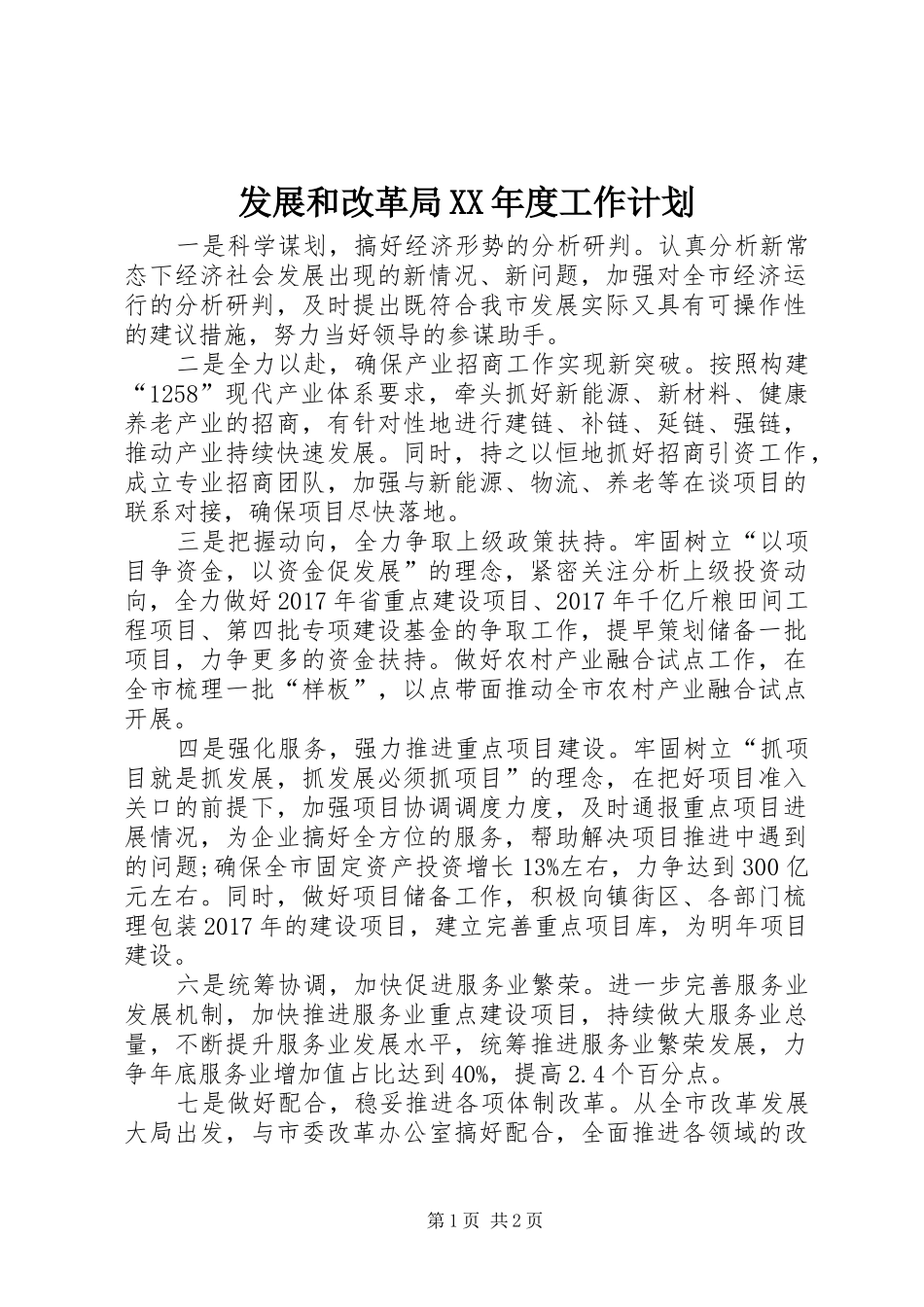 发展和改革局XX年度工作计划

一是科学谋划，搞好经济形势的分析研判。认真分析新常态下经济社会发展出现的新情况、新问题，加强对全市经济运行的分析研判，及时提出既符合我市发展实际又具有可操作性的建议措施，努力当好领导的参谋助手。

二是全力以赴，确保产业招商工作实现新突破。按照构建“1258”现代产业体系要求，牵头抓好新能源、新材料、健康养老产业的招商，有针对性地进行建链、补链、延链、强链，推动产业持续快速发展。同时，持之以恒地抓好招商引资工作，成立专业招商团队，加强与新能源、物流、养老等在谈项目的联系对接，确保项目尽快落地。

三是把握动向，全力争取上级政策扶持。牢固树立“以项目争资金，以资金促发展”的理念，紧密关注分析上级投资动向，全力做好2017年省重点建设项目、2017年千亿斤粮田间工程项目、第四批专项建设基金的争取工作，提早策划储备一批项目，力争更多的资金扶持。做好农村产业融合试点工作，在全市梳理一批“样板”，以点带面推动全市农村产业融合试点开展。

四是强化服务，强力推进重点项目建设。牢固树立“抓项目就是抓发展，抓发展必须抓项目”的理念，在把好项目准入关口的前提下，加强项目协调调度力度，及时通报重点项目进展情况，为企业搞好全方位的服务，帮助解决项目推进中遇到的问题;确保全市固定资产投资增长13%左右，力争达到300亿元左右。同时，做好项目储备工作，积极向镇街区、各部门梳理包装2017年的建设项目，建立完善重点项目库，为明年项目建设。

六是统筹协调，加快促进服务业繁荣。进一步完善服务业发展机制，加快推进服务业重点建设项目，持续做大服务业总量，不断提升服务业发展水平，统筹推进服务业繁荣发展，力争年底服务业增加值占比达到40%，提高2.4个百分点。

七是做好配合，稳妥推进各项体制改革。从全市改革发展大局出发，与市委改革办公室搞好配合，全面推进各领域的改

第1页 共2页